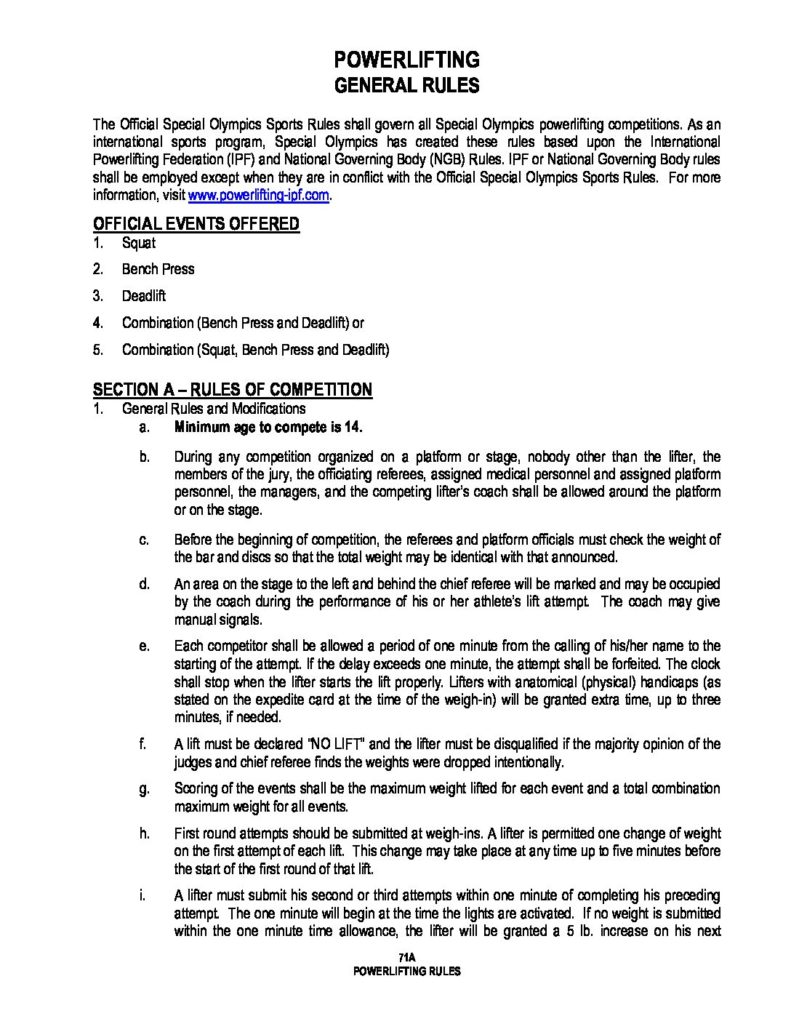 POWERLIFTING
GENERAL RULES

The Official Special Olympics Sports Rules shall govern all Special Olympics powerlifting competitions. As an international sports program, Special Olympics has created these rules based upon the International Powerlifting Federation (IPF) and National Governing Body (NGB) Rules. IPF or National Governing Body rules shall be employed except when they are in conflict with the Official Special Olympics Sports Rules. For more information, visit www.powerlifting-ipf.com.

OFFICIAL EVENTS OFFERED
1. Squat
2. Bench Press
3. Deadlift
4. Combination (Bench Press and Deadlift) or
5. Combination (Squat, Bench Press and Deadlift)

SECTION A – RULES OF COMPETITION
1. General Rules and Modifications
a. Minimum age to compete is 14.

b. During any competition organized on a platform or stage, nobody other than the lifter, the members of the jury, the officiating referees, assigned medical personnel and assigned platform personnel, the managers, and the competing lifter's coach shall be allowed around the platform or on the stage.

c. Before the beginning of competition, the referees and platform officials must check the weight of the bar and discs so that the total weight may be identical with that announced.

d. An area on the stage to the left and behind the chief referee will be marked and may be occupied by the coach during the performance of his or her athlete's lift attempt. The coach may give manual signals.

e. Each competitor shall be allowed a period of one minute from the calling of his/her name to the starting of the attempt. If the delay exceeds one minute, the attempt shall be forfeited. The clock shall stop when the lifter starts the lift properly. Lifters with anatomical (physical) handicaps (as stated on the expedite card at the time of the weigh-in) will be granted extra time, up to three minutes, if needed.

f. A lift must be declared "NO LIFT" and the lifter must be disqualified if the majority opinion of the judges and chief referee finds the weights were dropped intentionally.

g. Scoring of the events shall be the maximum weight lifted for each event and a total combination maximum weight for all events.

h. First round attempts should be submitted at weigh-ins. A lifter is permitted one change of weight on the first attempt of each lift. This change may take place at any time up to five minutes before the start of the first round of that lift.

i. A lifter must submit his second or third attempts within one minute of completing his preceding attempt. The one minute will begin at the time the lights are activated. If no weight is submitted within the one minute time allowance, the lifter will be granted a 5 lb. increase on his next

71A
POWERLIFTING RULES